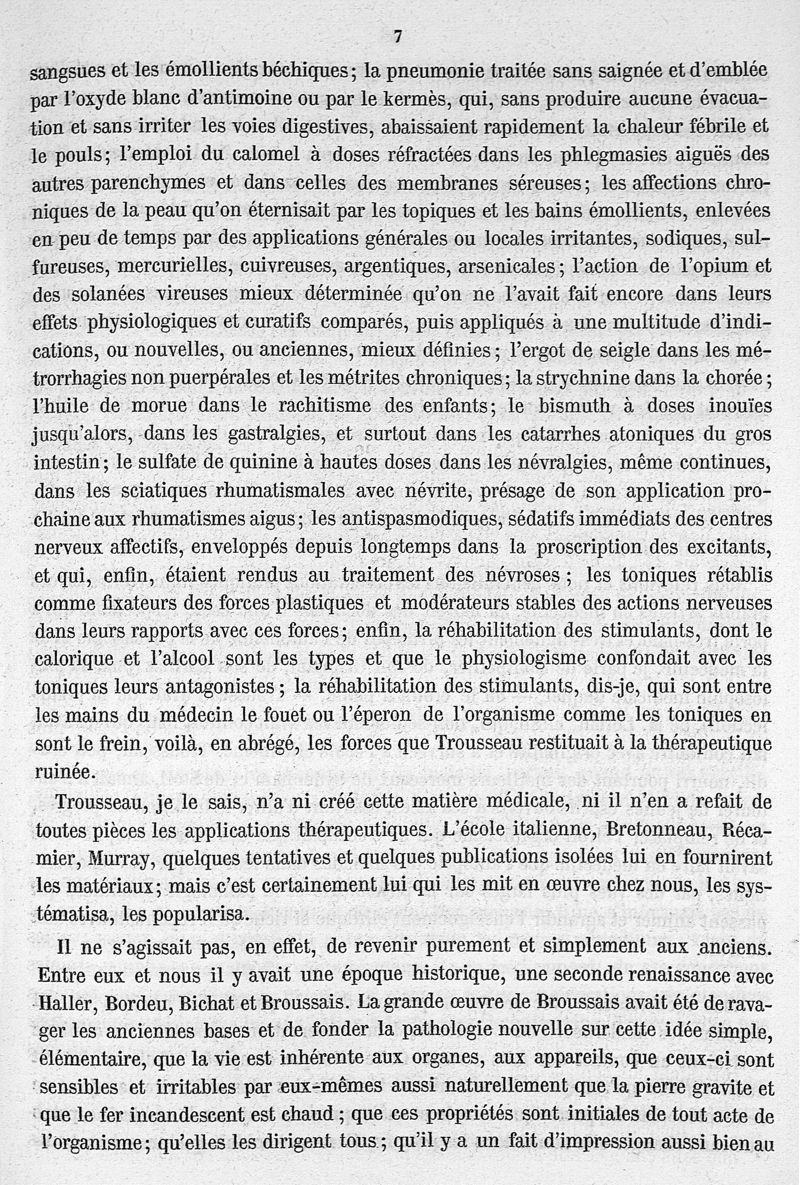 7

sangsues et les émollients béchiques; la pneumonie traitée sans saignée et d'emblée par l'oxyde blanc d'antimoine ou par le kermès, qui, sans produire aucune évacuation et sans irriter les voies digestives, abaissaient rapidement la chaleur fébrile et le pouls; l'emploi du calomel à doses réfractées dans les phlegmasies aiguës des autres parenchymes et dans celles des membranes séreuses; les affections chroniques de la peau qu'on éternisait par les topiques et les bains émollients, enlevées en peu de temps par des applications générales ou locales irritantes, sodiques, sulfureuses, mercurielles, cuivreuses, argentiques, arsenicales; l'action de l'opium et des solanées vireuses mieux déterminée qu'on ne l'avait fait encore dans leurs effets physiologiques et curatifs comparés, puis appliqués à une multitude d'indications, ou nouvelles, ou anciennes, mieux définies; l'ergot de seigle dans les métrorrhagies non puerpérales et les métrites chroniques; la strychnine dans la chorée; l'huile de morue dans le rachitisme des enfants; le bismuth à doses inouïes jusqu'alors, dans les gastralgies, et surtout dans les catarrhes atoniques du gros intestin; le sulfate de quinine à hautes doses dans les névralgies, même continues, dans les sciatiques rhumatismales avec névrite, présage de son application prochaine aux rhumatismes aigus; les antispasmodiques, sédatifs immédiats des centres nerveux affectifs, enveloppés depuis longtemps dans la proscription des excitants, et qui, enfin, étaient rendus au traitement des névroses; les toniques rétablis comme fixateurs des forces plastiques et modérateurs stables des actions nerveuses dans leurs rapports avec ces forces; enfin, la réhabilitation des stimulants, dont le calorique et l'alcool sont les types et que le physiologisme confondait avec les toniques leurs antagonistes; la réhabilitation des stimulants, dis-je, qui sont entre les mains du médecin le fouet ou l'éperon de l'organisme comme les toniques en sont le frein, voilà, en abrégé, les forces que Trousseau restituait à la thérapeutique ruinée.

Trousseau, je le sais, n'a ni créé cette matière médicale, ni il n'en a refait de toutes pièces les applications thérapeutiques. L'école italienne, Bretonneau, Récamier, Murray, quelques tentatives et quelques publications isolées lui en fournirent les matériaux; mais c'est certainement lui qui les mit en œuvre chez nous, les systématisa, les popularisa.

Il ne s'agissait pas, en effet, de revenir purement et simplement aux anciens. Entre eux et nous il y avait une époque historique, une seconde renaissance avec Haller, Bordeu, Bichat et Broussais. La grande œuvre de Broussais avait été de ravager les anciennes bases et de fonder la pathologie nouvelle sur cette idée simple, élémentaire, que la vie est inhérente aux organes, aux appareils, que ceux-ci sont sensibles et irritables par eux-mêmes aussi naturellement que la pierre gravite et que le fer incandescent est chaud; que ces propriétés sont initiales de tout acte de l'organisme; qu'elles les dirigent tous; qu'il y a un fait d'impression aussi bien au